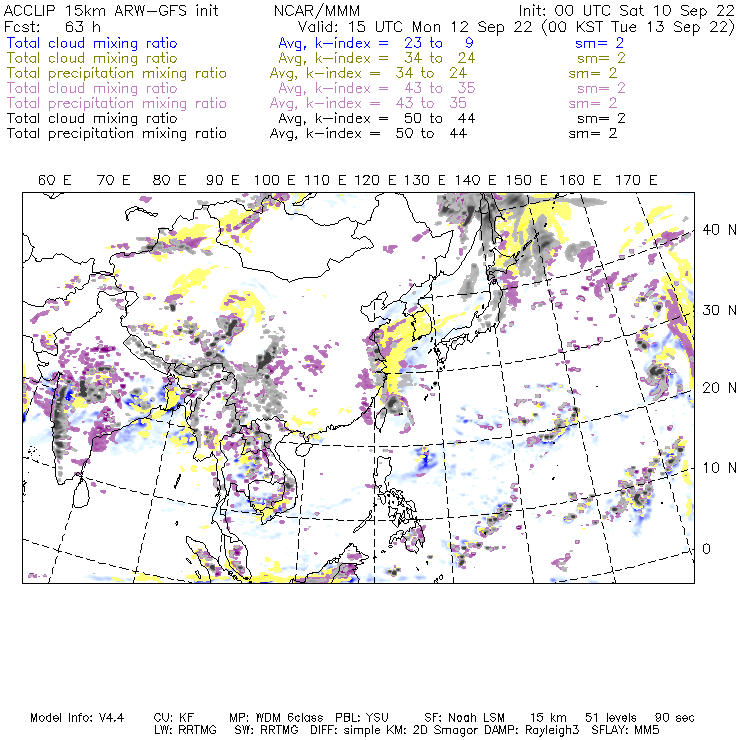 ACCLIP 15km ARW-GFS init NCAR/MMM Init: 00 UTC Sat 10 Sep 22
Fcst: 63 h Valid: 15 UTC Mon 12 Sep 22 (00 KST Tue 13 Sep 22)
Total cloud mixing ratio Avg, k-index = 23 to 9 sm= 2
Total cloud mixing ratio Avg, k-index = 34 to 24 sm= 2
Total precipitation mixing ratio Avg, k-index = 34 to 24 sm= 2
Total cloud mixing ratio Avg, k-index = 43 to 35 sm= 2
Total precipitation mixing ratio Avg, k-index = 43 to 35 sm= 2
Total cloud mixing ratio Avg, k-index = 50 to 44 sm= 2
Total precipitation mixing ratio Avg, k-index = 50 to 44 sm= 2

60 E 70 E 80 E 90 E 100 E 110 E 120 E 130 E 140 E 150 E 160 E 170 E

40 N
30 N
20 N
10 N
0

Model Info: V4.4 CU: KF MP: WDM 6class PBL: YSU SF: Noah LSM 15 km 51 levels 90 sec
LW: RRTMG SW: RRTMG DIFF: simple KM: 2D Smagor DAMP: Rayleigh3 SFLAY: MM5